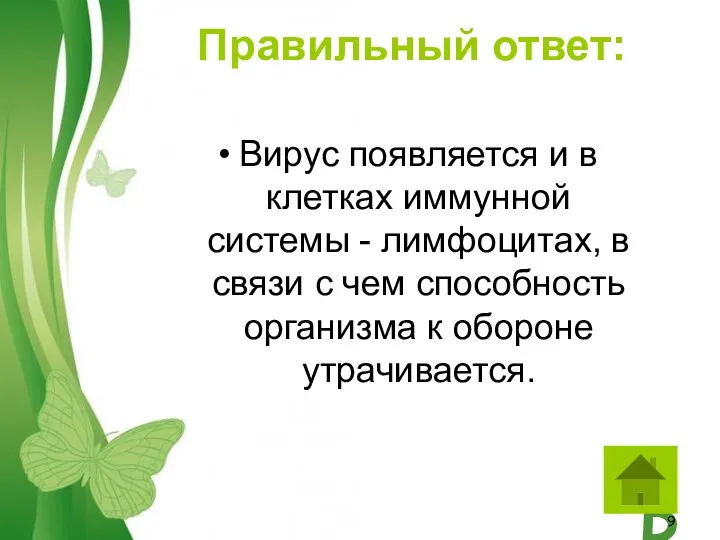 Правильный ответ:

• Вирус появляется и в клетках иммунной системы - лимфоцитах, в связи с чем способность организма к обороне утрачивается.

9